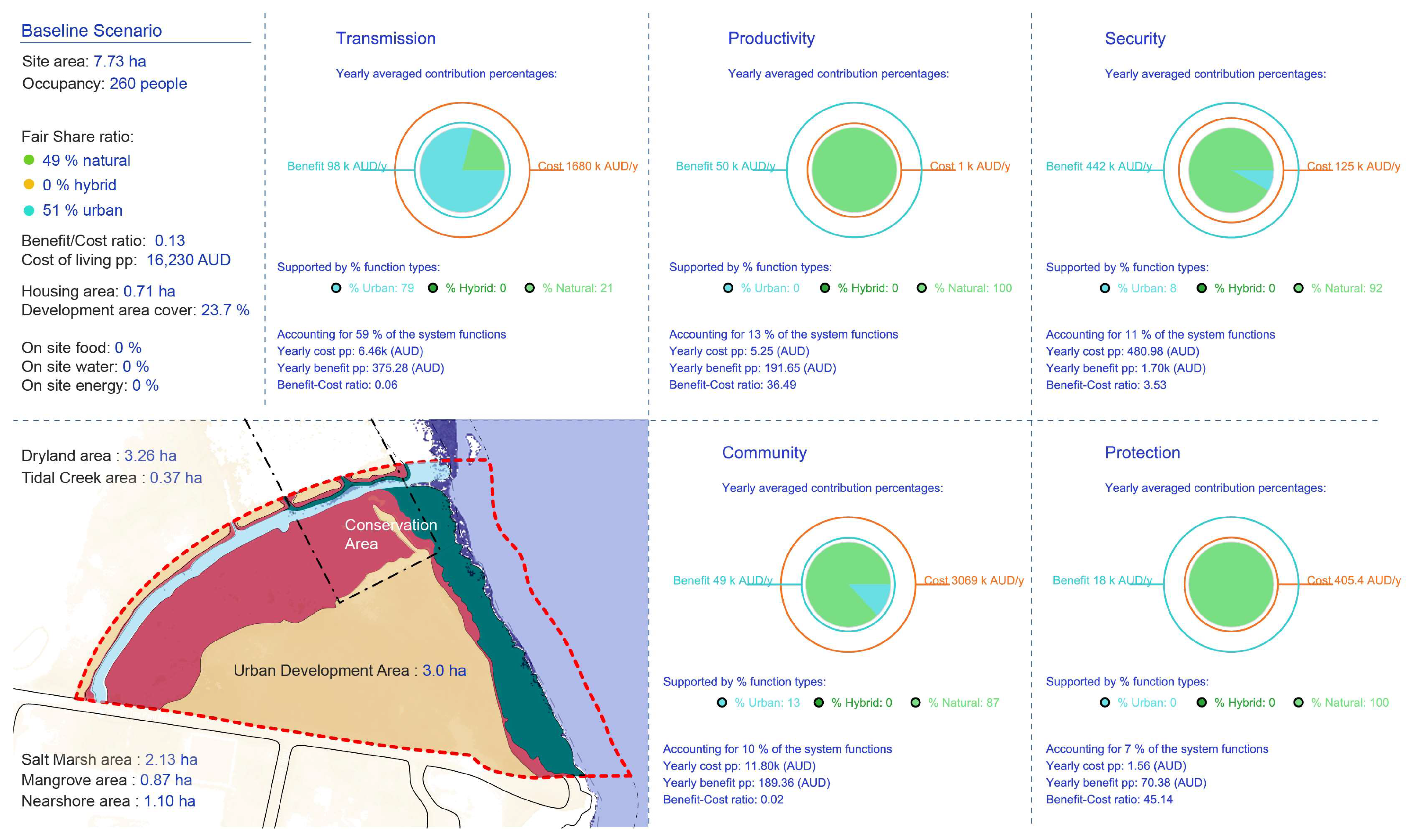 Baseline Scenario

Site area: 7.73 ha
Occupancy: 260 people

Fair Share ratio:
49 % natural
0 % hybrid
51 % urban

Benefit/Cost ratio: 0.13
Cost of living pp: 16,230 AUD

Housing area: 0.71 ha
Development area cover: 23.7 %

On site food: 0 %
On site water: 0 %
On site energy: 0 %

Transmission

Yearly averaged contribution percentages:

Benefit 98 k AUD/y
Cost 1680 k AUD/y

Supported by % function types:
% Urban: 79 % Hybrid: 0 % Natural: 21

Accounting for 59 % of the system functions
Yearly cost pp: 6.46k (AUD)
Yearly benefit pp: 375.28 (AUD)
Benefit-Cost ratio: 0.06

Productivity

Yearly averaged contribution percentages:

Benefit 50 k AUD/y
Cost 1 k AUD/y

Supported by % function types:
% Urban: 0 % Hybrid: 0 % Natural: 100

Accounting for 13 % of the system functions
Yearly cost pp: 5.25 (AUD)
Yearly benefit pp: 191.65 (AUD)
Benefit-Cost ratio: 36.49

Security

Yearly averaged contribution percentages:

Benefit 442 k AUD/y
Cost 125 k AUD/y

Supported by % function types:
% Urban: 8 % Hybrid: 0 % Natural: 92

Accounting for 11 % of the system functions
Yearly cost pp: 480.98 (AUD)
Yearly benefit pp: 1.70k (AUD)
Benefit-Cost ratio: 3.53

Dryland area : 3.26 ha
Tidal Creek area : 0.37 ha

Conservation Area

Urban Development Area : 3.0 ha

Salt Marsh area : 2.13 ha
Mangrove area : 0.87 ha
Nearshore area : 1.10 ha

Community

Yearly averaged contribution percentages:

Benefit 49 k AUD/y
Cost 3069 k AUD/y

Supported by % function types:
% Urban: 13 % Hybrid: 0 % Natural: 87

Accounting for 10 % of the system functions
Yearly cost pp: 11.80k (AUD)
Yearly benefit pp: 189.36 (AUD)
Benefit-Cost ratio: 0.02

Protection

Yearly averaged contribution percentages:

Benefit 18 k AUD/y
Cost 405.4 AUD/y

Supported by % function types:
% Urban: 0 % Hybrid: 0 % Natural: 100

Accounting for 7 % of the system functions
Yearly cost pp: 1.56 (AUD)
Yearly benefit pp: 70.38 (AUD)
Benefit-Cost ratio: 45.14